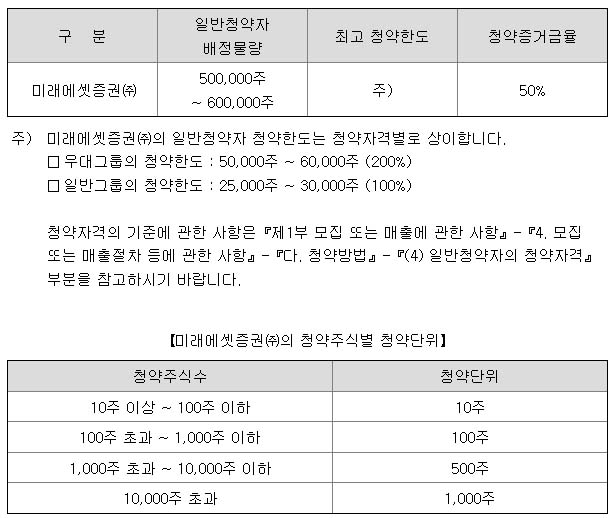 | 구 분 | 일반청약자 배정물량 | 최고 청약한도 | 청약증거금율 |
|---|---|---|---|
| 미래에셋증권㈜ | 500,000주 ~ 600,000주 | 주) | 50% |

주) 미래에셋증권㈜의 일반청약자 청약한도는 청약자격별로 상이합니다.
□ 우대그룹의 청약한도 : 50,000주 ~ 60,000주 (200%)
□ 일반그룹의 청약한도 : 25,000주 ~ 30,000주 (100%)

청약자격의 기준에 관한 사항은 『제1부 모집 또는 매출에 관한 사항』 - 『4. 모집 또는 매출절차 등에 관한 사항』 - 『다. 청약방법』 - 『(4) 일반청약자의 청약자격』 부분을 참고하시기 바랍니다.

【미래에셋증권㈜의 청약주식별 청약단위】

| 청약주식수 | 청약단위 |
|---|---|
| 10주 이상 ~ 100주 이하 | 10주 |
| 100주 초과 ~ 1,000주 이하 | 100주 |
| 1,000주 초과 ~ 10,000주 이하 | 500주 |
| 10,000주 초과 | 1,000주 |